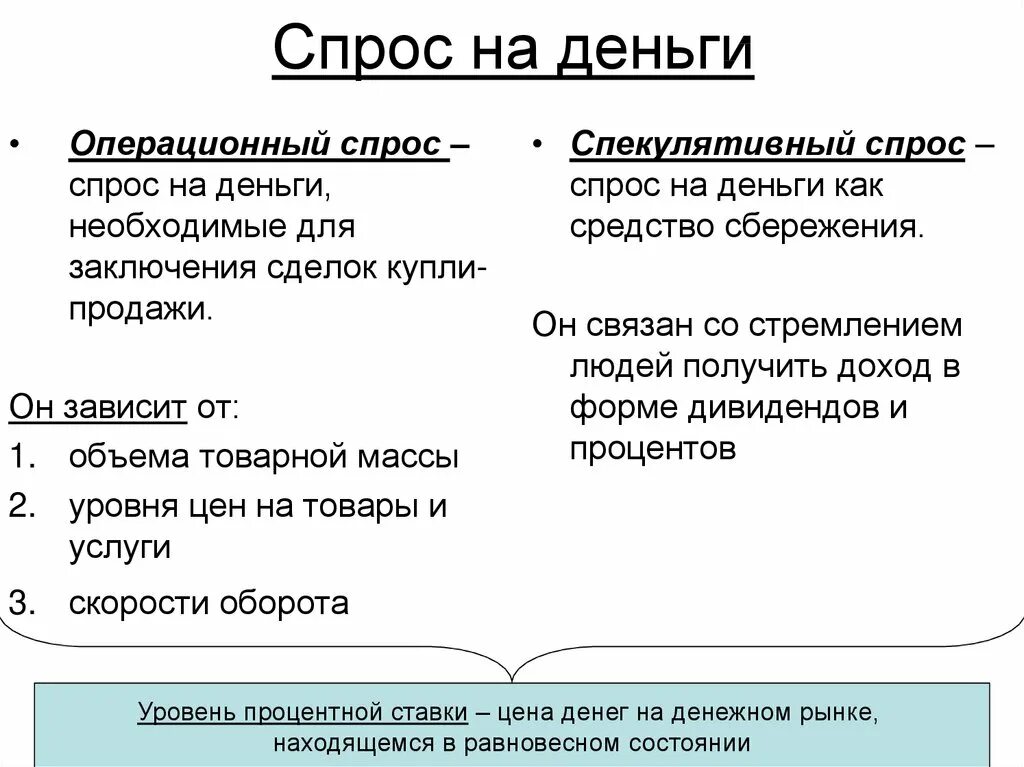 Спрос на деньги

• Операционный спрос – спрос на деньги, необходимые для заключения сделок купли-продажи.

Он зависит от:
1. объема товарной массы
2. уровня цен на товары и услуги
3. скорости оборота

• Спекулятивный спрос – спрос на деньги как средство сбережения.

Он связан со стремлением людей получить доход в форме дивидендов и процентов

Уровень процентной ставки – цена денег на денежном рынке, находящемся в равновесном состоянии